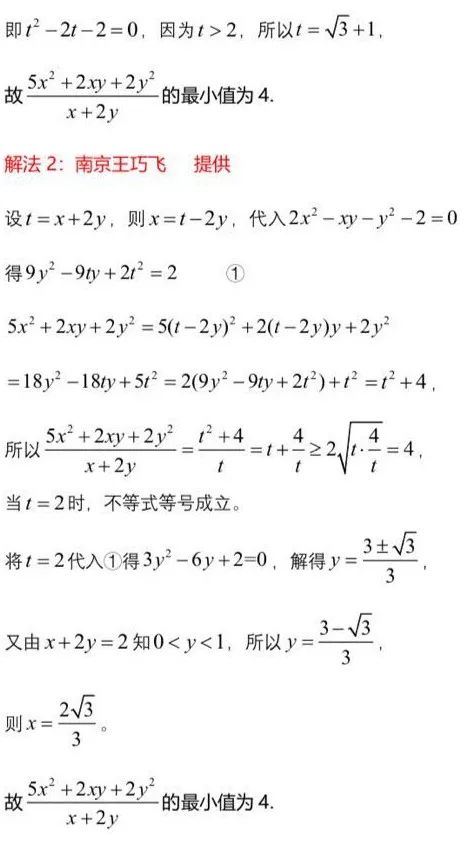 即$t^2-2t-2=0$，因为$t>2$，所以$t=\sqrt{3}+1$，

故$\frac{5x^2+2xy+2y^2}{x+2y}$的最小值为4.

解法2：南京王巧飞 提供

设$t=x+2y$，则$x=t-2y$，代入$2x^2-xy-y^2-2=0$

得$9y^2-9ty+2t^2=2$ ①

$5x^2+2xy+2y^2=5(t-2y)^2+2(t-2y)y+2y^2$

$=18y^2-18ty+5t^2=2(9y^2-9ty+2t^2)+t^2=t^2+4$，

所以$\frac{5x^2+2xy+2y^2}{x+2y}=\frac{t^2+4}{t}=t+\frac{4}{t}\geq 2\sqrt{t\cdot\frac{4}{t}}=4$，

当$t=2$时，不等式等号成立。

将$t=2$代入①得$3y^2-6y+2=0$，解得$y=\frac{3\pm\sqrt{3}}{3}$，

又由$x+2y=2$知$0<y<1$，所以$y=\frac{3-\sqrt{3}}{3}$，

则$x=\frac{2\sqrt{3}}{3}$。

故$\frac{5x^2+2xy+2y^2}{x+2y}$的最小值为4.